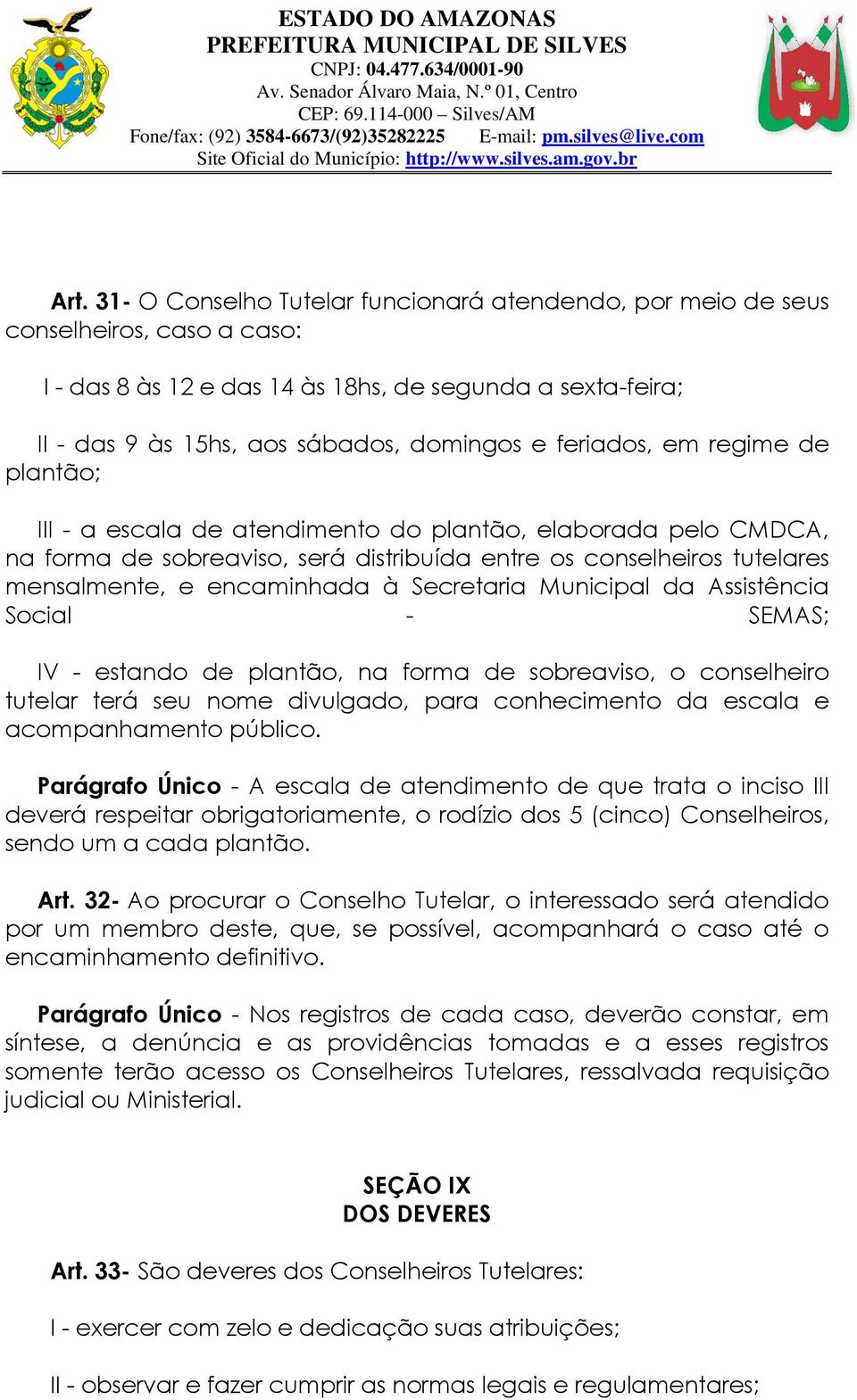 ESTADO DO AMAZONAS
PREFEITURA MUNICIPAL DE SILVES
CNPJ: 04.477.634/0001-90
Av. Senador Álvaro Maia, N.º 01, Centro
CEP: 69.114-000 – Silves/AM
Fone/fax: (92) 3584-6673/(92)35282225 E-mail: pm.silves@live.com
Site Oficial do Município: http://www.silves.am.gov.br

Art. 31- O Conselho Tutelar funcionará atendendo, por meio de seus conselheiros, caso a caso:

I - das 8 às 12 e das 14 às 18hs, de segunda a sexta-feira;

II - das 9 às 15hs, aos sábados, domingos e feriados, em regime de plantão;

III - a escala de atendimento do plantão, elaborada pelo CMDCA, na forma de sobreaviso, será distribuída entre os conselheiros tutelares mensalmente, e encaminhada à Secretaria Municipal da Assistência Social - SEMAS;

IV - estando de plantão, na forma de sobreaviso, o conselheiro tutelar terá seu nome divulgado, para conhecimento da escala e acompanhamento público.

Parágrafo Único - A escala de atendimento de que trata o inciso III deverá respeitar obrigatoriamente, o rodízio dos 5 (cinco) Conselheiros, sendo um a cada plantão.

Art. 32- Ao procurar o Conselho Tutelar, o interessado será atendido por um membro deste, que, se possível, acompanhará o caso até o encaminhamento definitivo.

Parágrafo Único - Nos registros de cada caso, deverão constar, em síntese, a denúncia e as providências tomadas e a esses registros somente terão acesso os Conselheiros Tutelares, ressalvada requisição judicial ou Ministerial.

SEÇÃO IX
DOS DEVERES

Art. 33- São deveres dos Conselheiros Tutelares:

I - exercer com zelo e dedicação suas atribuições;

II - observar e fazer cumprir as normas legais e regulamentares;